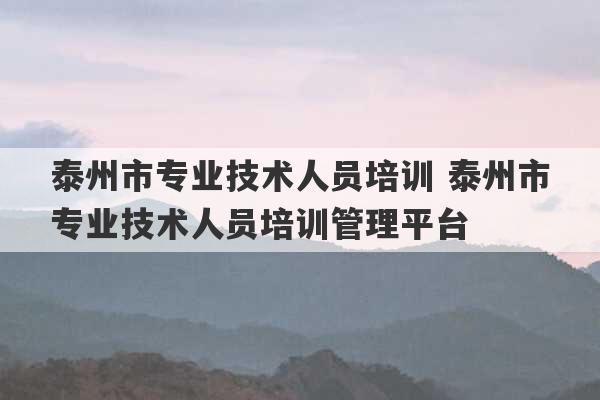 泰州市专业技术人员培训 泰州市专业技术人员培训管理平台